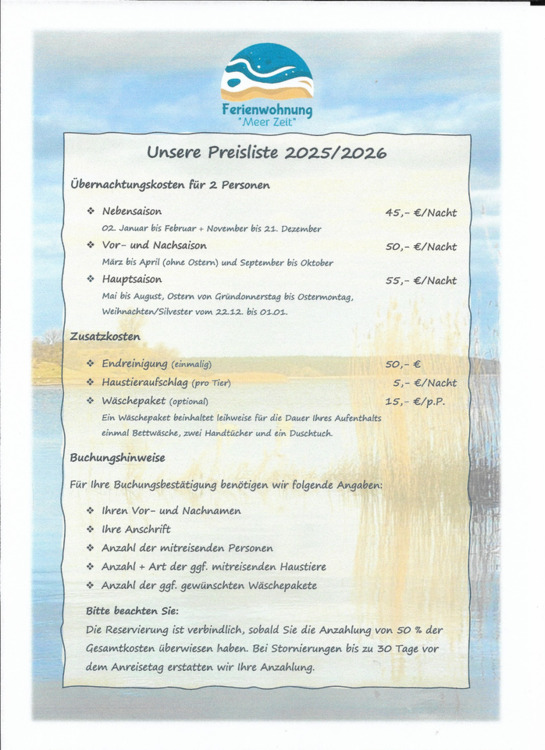 Ferienwohnung
"Meer Zeit"

Unsere Preisliste 2025/2026

Übernachtungskosten für 2 Personen

❖ Nebensaison 45,- €/Nacht
02. Januar bis Februar + November bis 21. Dezember

❖ Vor- und Nachsaison 50,- €/Nacht
März bis April (ohne Ostern) und September bis Oktober

❖ Hauptsaison 55,- €/Nacht
Mai bis August, Ostern von Gründonnerstag bis Ostermontag, Weihnachten/Silvester vom 22.12. bis 01.01.

Zusatzkosten

❖ Endreinigung (einmalig) 50,- €

❖ Haustieraufschlag (pro Tier) 5,- €/Nacht

❖ Wäschepaket (optional) 15,- €/p.P.
Ein Wäschepaket beinhaltet leihweise für die Dauer Ihres Aufenthalts einmal Bettwäsche, zwei Handtücher und ein Duschtuch.

Buchungshinweise

Für Ihre Buchungsbestätigung benötigen wir folgende Angaben:

❖ Ihren Vor- und Nachnamen
❖ Ihre Anschrift
❖ Anzahl der mitreisenden Personen
❖ Anzahl + Art der ggf. mitreisenden Haustiere
❖ Anzahl der ggf. gewünschten Wäschepakete

Bitte beachten Sie:
Die Reservierung ist verbindlich, sobald Sie die Anzahlung von 50 % der Gesamtkosten überwiesen haben. Bei Stornierungen bis zu 30 Tage vor dem Anreisetag erstatten wir Ihre Anzahlung.